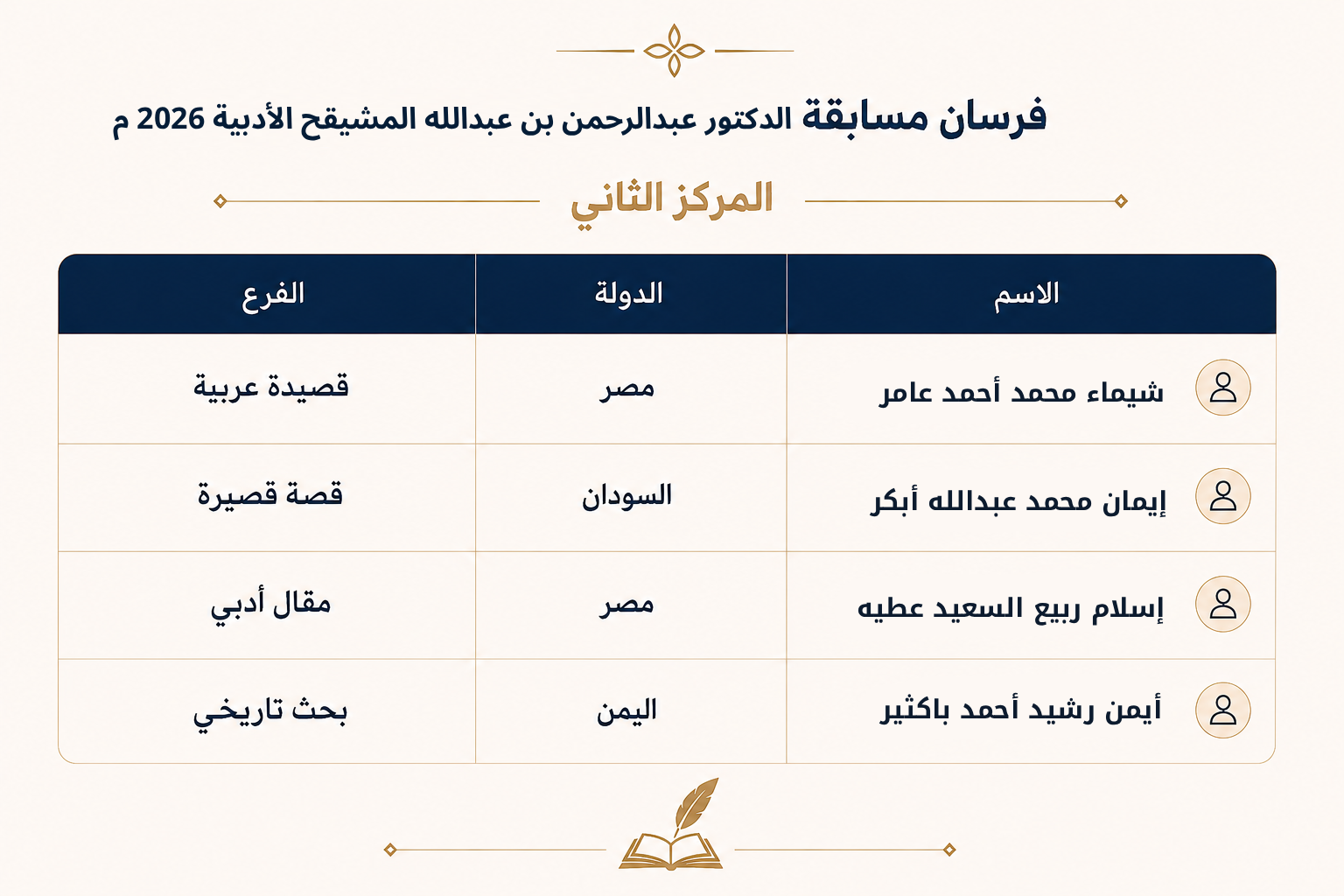 فرسان مسابقة الدكتور عبدالرحمن بن عبدالله المشيقح الأدبية 2026 م

المركز الثاني

| الاسم | الدولة | الفرع |
|---|---|---|
| شيماء محمد أحمد عامر | مصر | قصيدة عربية |
| إيمان محمد عبدالله أبكر | السودان | قصة قصيرة |
| إسلام ربيع السعيد عطيه | مصر | مقال أدبي |
| أيمن رشيد أحمد باكثير | اليمن | بحث تاريخي |